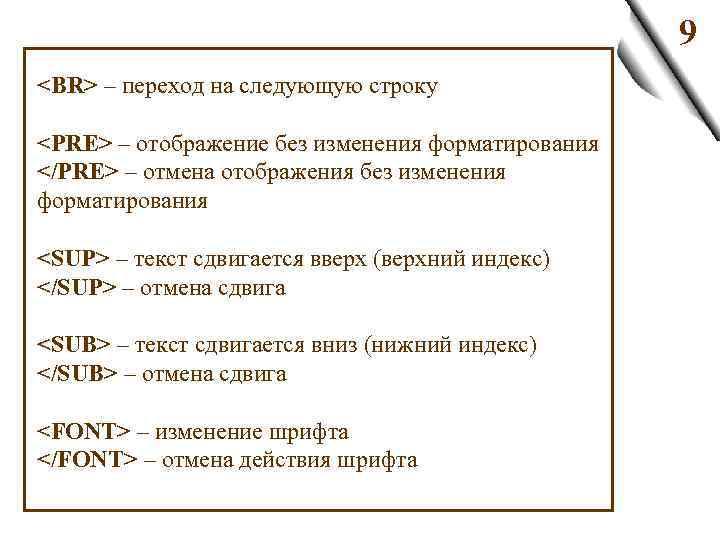 9

<BR> – переход на следующую строку

<PRE> – отображение без изменения форматирования
</PRE> – отмена отображения без изменения форматирования

<SUP> – текст сдвигается вверх (верхний индекс)
</SUP> – отмена сдвига

<SUB> – текст сдвигается вниз (нижний индекс)
</SUB> – отмена сдвига

<FONT> – изменение шрифта
</FONT> – отмена действия шрифта